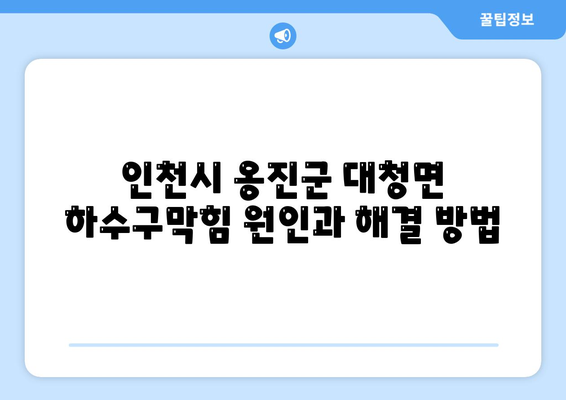 꿀팁정보

인천시 옹진군 대청면 하수구막힘 원인과 해결 방법